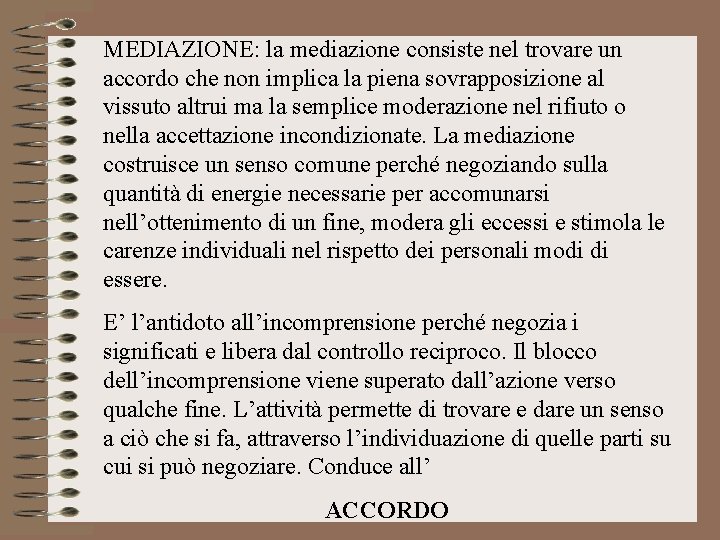 MEDIAZIONE: la mediazione consiste nel trovare un accordo che non implica la piena sovrapposizione al vissuto altrui ma la semplice moderazione nel rifiuto o nella accettazione incondizionate. La mediazione costruisce un senso comune perché negoziando sulla quantità di energie necessarie per accomunarsi nell’ottenimento di un fine, modera gli eccessi e stimola le carenze individuali nel rispetto dei personali modi di essere.

E’ l’antidoto all’incomprensione perché negozia i significati e libera dal controllo reciproco. Il blocco dell’incomprensione viene superato dall’azione verso qualche fine. L’attività permette di trovare e dare un senso a ciò che si fa, attraverso l’individuazione di quelle parti su cui si può negoziare. Conduce all’

ACCORDO